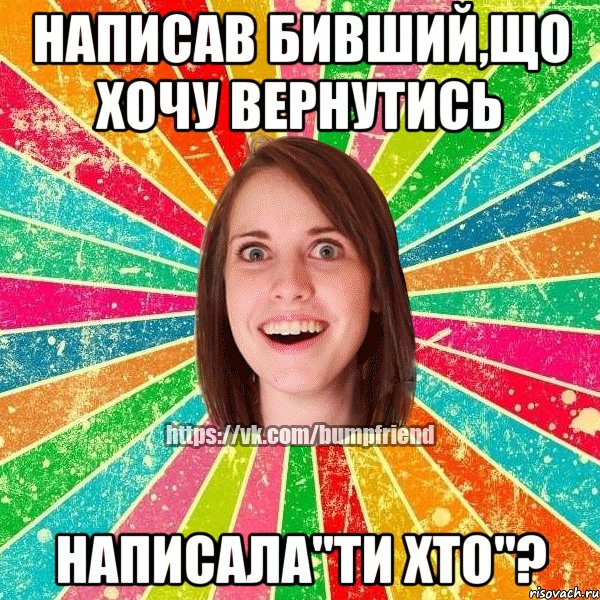 НАПИСАВ БИВШИЙ,ЩО ХОЧУ ВЕРНУТИСЬ

https://vk.com/bumpfriend

НАПИСАЛА"ТИ ХТО"?

risovach.ru